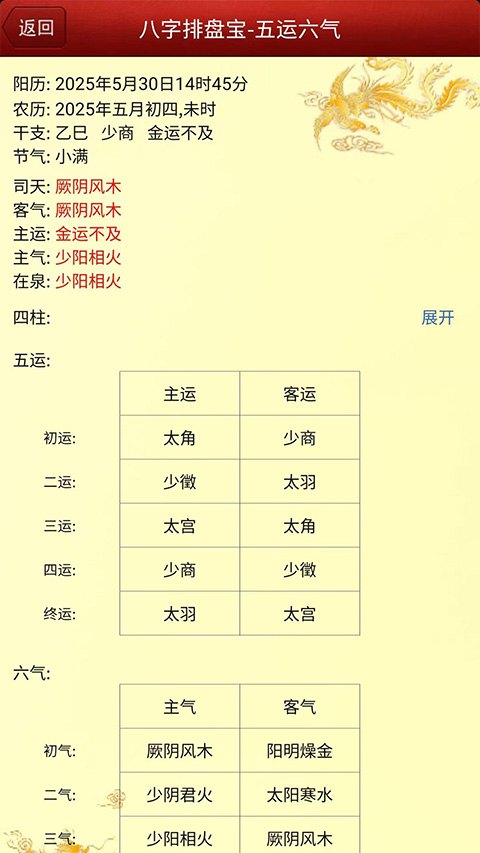 返回

八字排盘宝-五运六气

阳历: 2025年5月30日14时45分
农历: 2025年五月初四,未时
干支: 乙巳 少商 金运不及
节气: 小满

司天: 厥阴风木
客气: 厥阴风木
主运: 金运不及
主气: 少阳相火
在泉: 少阳相火

四柱:

展开

五运:

| | 主运 | 客运 |
|---|---|---|
| 初运: | 太角 | 少商 |
| 二运: | 少徵 | 太羽 |
| 三运: | 太宫 | 太角 |
| 四运: | 少商 | 少徵 |
| 终运: | 太羽 | 太宫 |

六气:

| | 主气 | 客气 |
|---|---|---|
| 初气: | 厥阴风木 | 阳明燥金 |
| 二气: | 少阴君火 | 太阳寒水 |
| 三气: | 少阳相火 | 厥阴风木 |